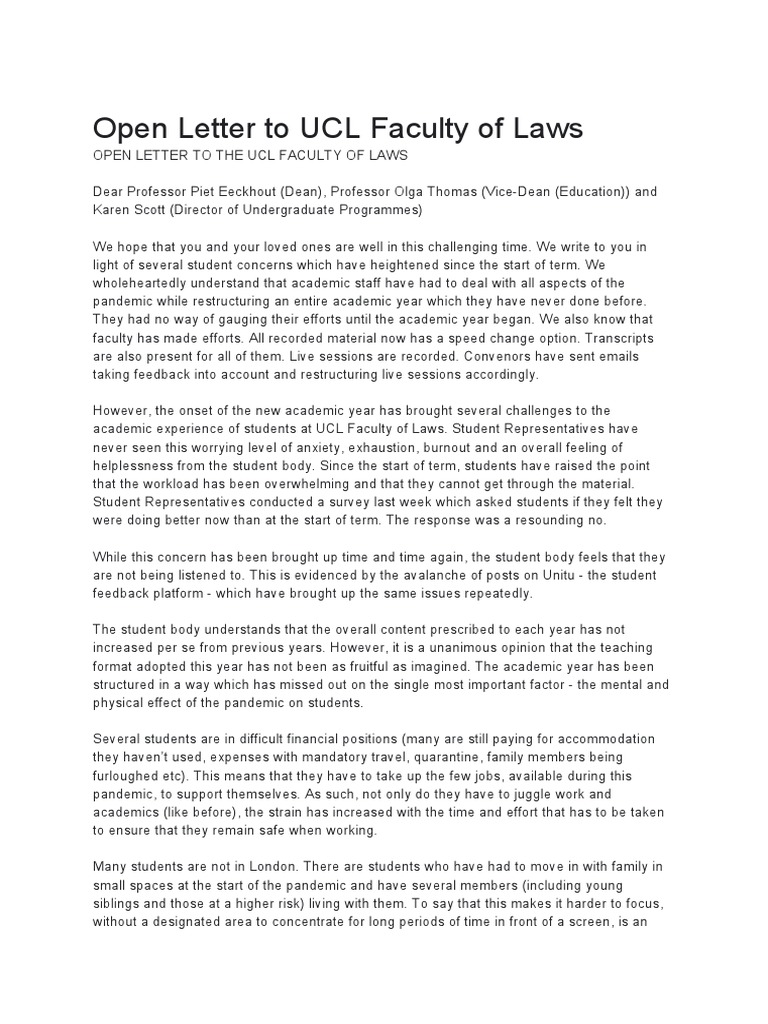 Open Letter to UCL Faculty of Laws

OPEN LETTER TO THE UCL FACULTY OF LAWS

Dear Professor Piet Eeckhout (Dean), Professor Olga Thomas (Vice-Dean (Education)) and Karen Scott (Director of Undergraduate Programmes)

We hope that you and your loved ones are well in this challenging time. We write to you in light of several student concerns which have heightened since the start of term. We wholeheartedly understand that academic staff have had to deal with all aspects of the pandemic while restructuring an entire academic year which they have never done before. They had no way of gauging their efforts until the academic year began. We also know that faculty has made efforts. All recorded material now has a speed change option. Transcripts are also present for all of them. Live sessions are recorded. Convenors have sent emails taking feedback into account and restructuring live sessions accordingly.

However, the onset of the new academic year has brought several challenges to the academic experience of students at UCL Faculty of Laws. Student Representatives have never seen this worrying level of anxiety, exhaustion, burnout and an overall feeling of helplessness from the student body. Since the start of term, students have raised the point that the workload has been overwhelming and that they cannot get through the material. Student Representatives conducted a survey last week which asked students if they felt they were doing better now than at the start of term. The response was a resounding no.

While this concern has been brought up time and time again, the student body feels that they are not being listened to. This is evidenced by the avalanche of posts on Unitu - the student feedback platform - which have brought up the same issues repeatedly.

The student body understands that the overall content prescribed to each year has not increased per se from previous years. However, it is a unanimous opinion that the teaching format adopted this year has not been as fruitful as imagined. The academic year has been structured in a way which has missed out on the single most important factor - the mental and physical effect of the pandemic on students.

Several students are in difficult financial positions (many are still paying for accommodation they haven't used, expenses with mandatory travel, quarantine, family members being furloughed etc). This means that they have to take up the few jobs, available during this pandemic, to support themselves. As such, not only do they have to juggle work and academics (like before), the strain has increased with the time and effort that has to be taken to ensure that they remain safe when working.

Many students are not in London. There are students who have had to move in with family in small spaces at the start of the pandemic and have several members (including young siblings and those at a higher risk) living with them. To say that this makes it harder to focus, without a designated area to concentrate for long periods of time in front of a screen, is an